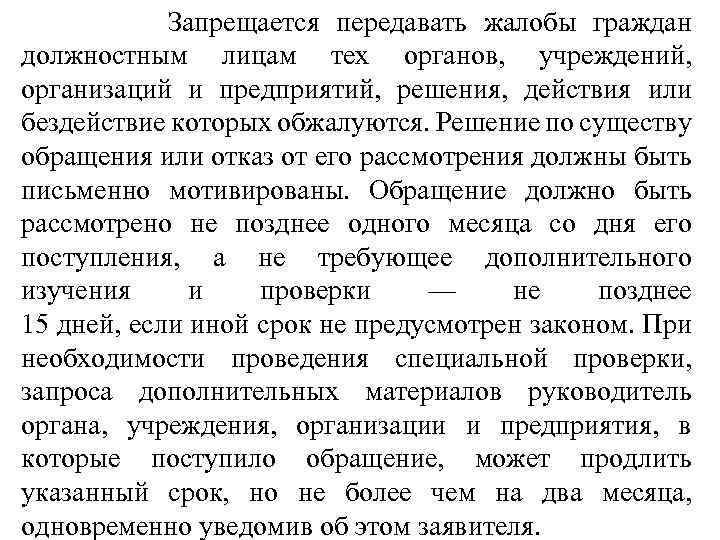 Запрещается передавать жалобы граждан должностным лицам тех органов, учреждений, организаций и предприятий, решения, действия или бездействие которых обжалуются. Решение по существу обращения или отказ от его рассмотрения должны быть письменно мотивированы. Обращение должно быть рассмотрено не позднее одного месяца со дня его поступления, а не требующее дополнительного изучения и проверки — не позднее 15 дней, если иной срок не предусмотрен законом. При необходимости проведения специальной проверки, запроса дополнительных материалов руководитель органа, учреждения, организации и предприятия, в которые поступило обращение, может продлить указанный срок, но не более чем на два месяца, одновременно уведомив об этом заявителя.